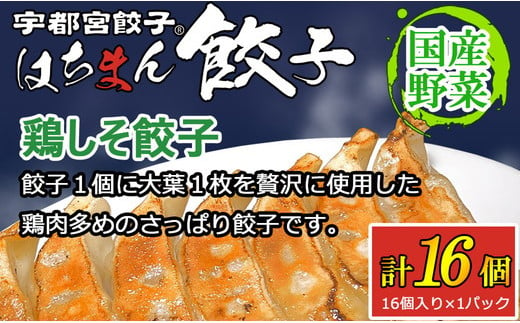 宇都宮餃子®
はちまん餃子

国産野菜

鶏しそ餃子

餃子１個に大葉１枚を贅沢に使用した鶏肉多めのさっぱり餃子です。

計16個
16個入り×1パック